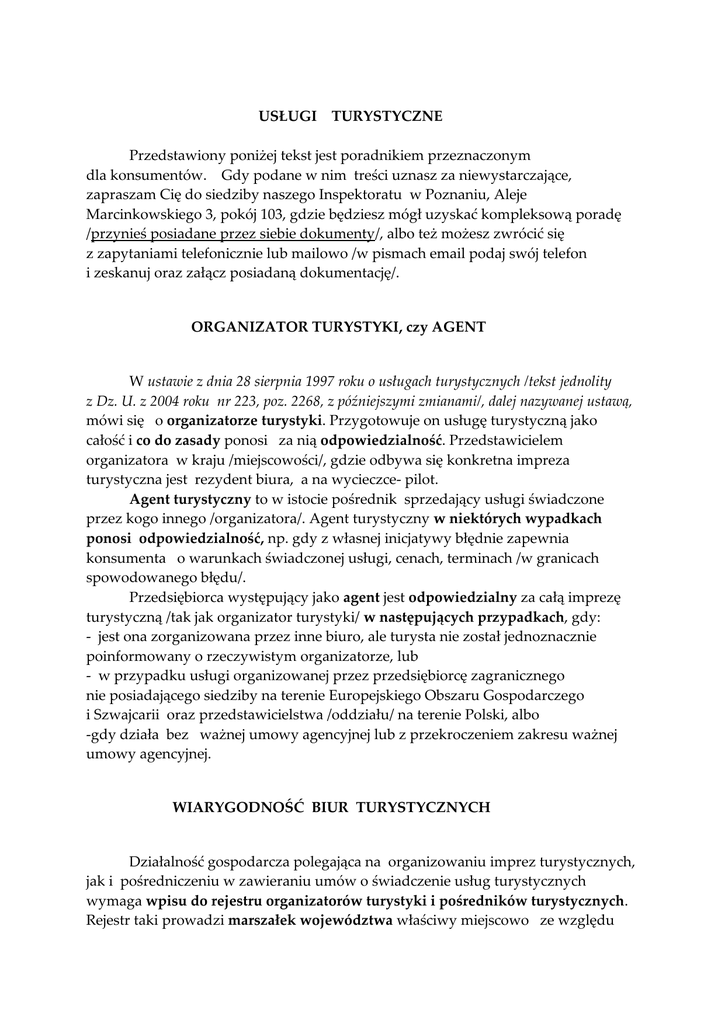 USŁUGI TURYSTYCZNE

Przedstawiony poniżej tekst jest poradnikiem przeznaczonym dla konsumentów. Gdy podane w nim treści uznasz za niewystarczające, zapraszam Cię do siedziby naszego Inspektoratu w Poznaniu, Aleje Marcinkowskiego 3, pokój 103, gdzie będziesz mógł uzyskać kompleksową poradę /przynieś posiadane przez siebie dokumenty/, albo też możesz zwrócić się z zapytaniami telefonicznie lub mailowo /w pismach email podaj swój telefon i zeskanuj oraz załącz posiadaną dokumentację/.

ORGANIZATOR TURYSTYKI, czy AGENT

W ustawie z dnia 28 sierpnia 1997 roku o usługach turystycznych /tekst jednolity z Dz. U. z 2004 roku nr 223, poz. 2268, z późniejszymi zmianami/, dalej nazywanej ustawą, mówi się o organizatorze turystyki. Przygotowuje on usługę turystyczną jako całość i co do zasady ponosi za nią odpowiedzialność. Przedstawicielem organizatora w kraju /miejscowości/, gdzie odbywa się konkretna impreza turystyczna jest rezydent biura, a na wycieczce- pilot.

Agent turystyczny to w istocie pośrednik sprzedający usługi świadczone przez kogo innego /organizatora/. Agent turystyczny w niektórych wypadkach ponosi odpowiedzialność, np. gdy z własnej inicjatywy błędnie zapewnia konsumenta o warunkach świadczonej usługi, cenach, terminach /w granicach spowodowanego błędu/.

Przedsiębiorca występujący jako agent jest odpowiedzialny za całą imprezę turystyczną /tak jak organizator turystyki/ w następujących przypadkach, gdy:
- jest ona zorganizowana przez inne biuro, ale turysta nie został jednoznacznie poinformowany o rzeczywistym organizatorze, lub
- w przypadku usługi organizowanej przez przedsiębiorcę zagranicznego nie posiadającego siedziby na terenie Europejskiego Obszaru Gospodarczego i Szwajcarii oraz przedstawicielstwa /oddziału/ na terenie Polski, albo
-gdy działa bez ważnej umowy agencyjnej lub z przekroczeniem zakresu ważnej umowy agencyjnej.

WIARYGODNOŚĆ BIUR TURYSTYCZNYCH

Działalność gospodarcza polegająca na organizowaniu imprez turystycznych, jak i pośredniczeniu w zawieraniu umów o świadczenie usług turystycznych wymaga wpisu do rejestru organizatorów turystyki i pośredników turystycznych. Rejestr taki prowadzi marszałek województwa właściwy miejscowo ze względu